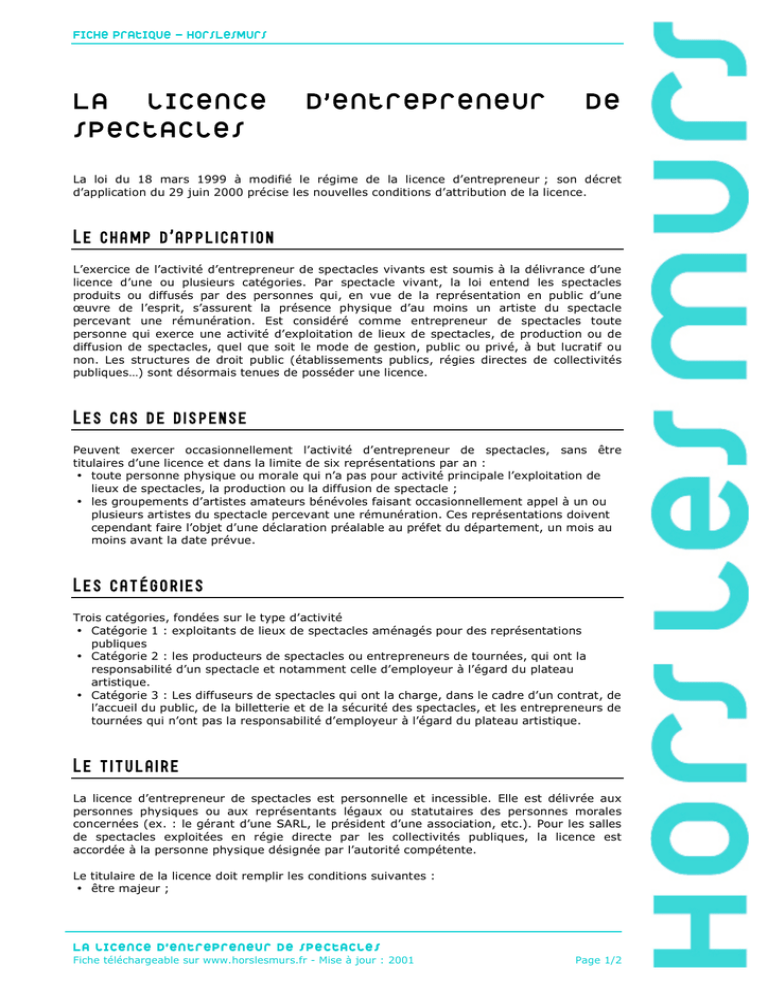 Fiche pratique – HorsLesMurs

La licence d'entrepreneur de spectacles

La loi du 18 mars 1999 à modifié le régime de la licence d'entrepreneur ; son décret d'application du 29 juin 2000 précise les nouvelles conditions d'attribution de la licence.

Le champ d'application

L'exercice de l'activité d'entrepreneur de spectacles vivants est soumis à la délivrance d'une licence d'une ou plusieurs catégories. Par spectacle vivant, la loi entend les spectacles produits ou diffusés par des personnes qui, en vue de la représentation en public d'une œuvre de l'esprit, s'assurent la présence physique d'au moins un artiste du spectacle percevant une rémunération. Est considéré comme entrepreneur de spectacles toute personne qui exerce une activité d'exploitation de lieux de spectacles, de production ou de diffusion de spectacles, quel que soit le mode de gestion, public ou privé, à but lucratif ou non. Les structures de droit public (établissements publics, régies directes de collectivités publiques…) sont désormais tenues de posséder une licence.

Les cas de dispense

Peuvent exercer occasionnellement l'activité d'entrepreneur de spectacles, sans être titulaires d'une licence et dans la limite de six représentations par an :
• toute personne physique ou morale qui n'a pas pour activité principale l'exploitation de lieux de spectacles, la production ou la diffusion de spectacle ;
• les groupements d'artistes amateurs bénévoles faisant occasionnellement appel à un ou plusieurs artistes du spectacle percevant une rémunération. Ces représentations doivent cependant faire l'objet d'une déclaration préalable au préfet du département, un mois au moins avant la date prévue.

Les catégories

Trois catégories, fondées sur le type d'activité
• Catégorie 1 : exploitants de lieux de spectacles aménagés pour des représentations publiques
• Catégorie 2 : les producteurs de spectacles ou entrepreneurs de tournées, qui ont la responsabilité d'un spectacle et notamment celle d'employeur à l'égard du plateau artistique.
• Catégorie 3 : Les diffuseurs de spectacles qui ont la charge, dans le cadre d'un contrat, de l'accueil du public, de la billetterie et de la sécurité des spectacles, et les entrepreneurs de tournées qui n'ont pas la responsabilité d'employeur à l'égard du plateau artistique.

Le titulaire

La licence d'entrepreneur de spectacles est personnelle et incessible. Elle est délivrée aux personnes physiques ou aux représentants légaux ou statutaires des personnes morales concernées (ex. : le gérant d'une SARL, le président d'une association, etc.). Pour les salles de spectacles exploitées en régie directe par les collectivités publiques, la licence est accordée à la personne physique désignée par l'autorité compétente.

Le titulaire de la licence doit remplir les conditions suivantes :
• être majeur ;

La licence d'entrepreneur de spectacles
Fiche téléchargeable sur www.horslesmurs.fr - Mise à jour : 2001
Page 1/2

HorsLesMurs